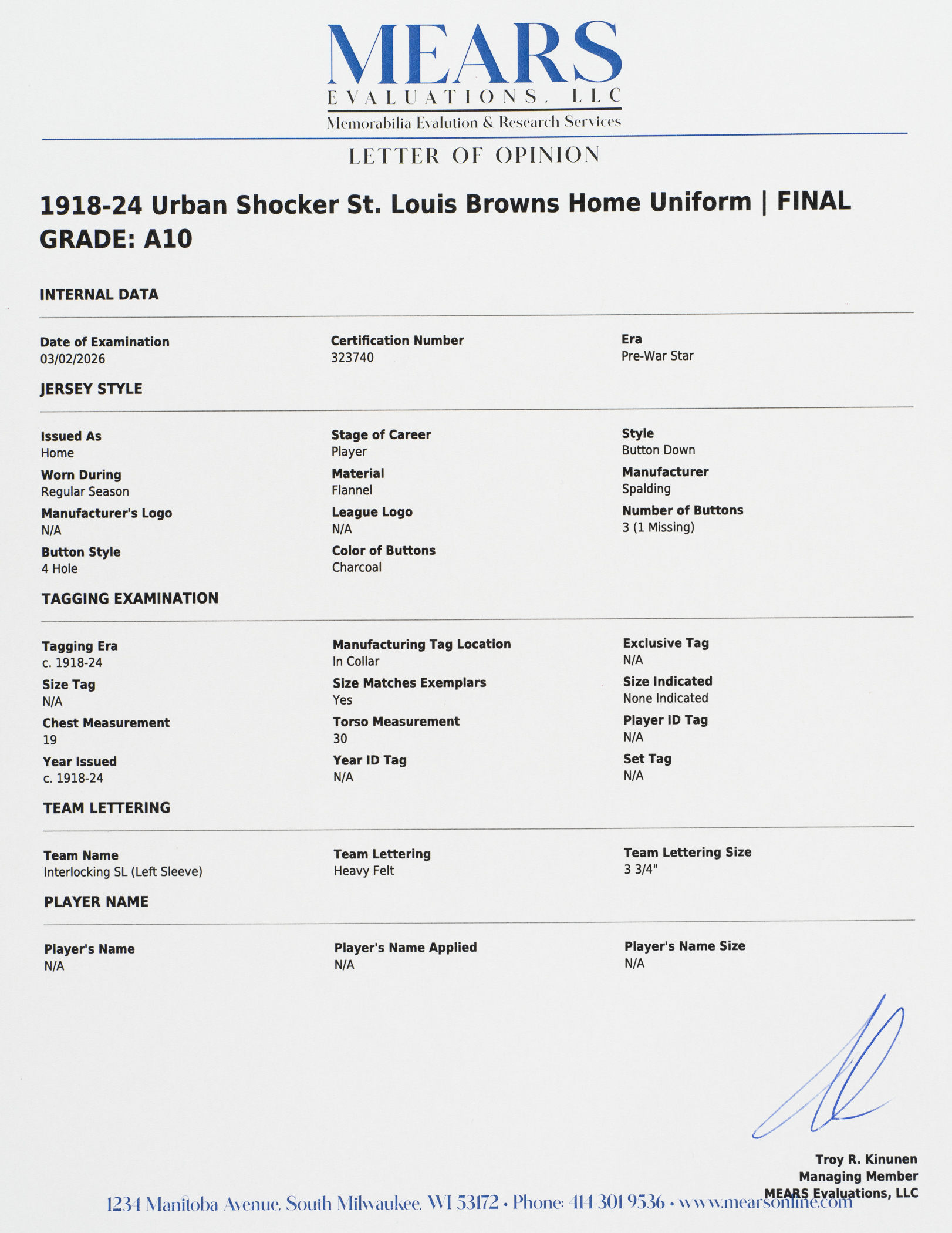 MEARS
EVALUATIONS, LLC
Memorabilia Evalution & Research Services

LETTER OF OPINION

1918-24 Urban Shocker St. Louis Browns Home Uniform | FINAL GRADE: A10

INTERNAL DATA

Date of Examination
03/02/2026

Certification Number
323740

Era
Pre-War Star

JERSEY STYLE

Issued As
Home

Stage of Career
Player

Style
Button Down

Worn During
Regular Season

Material
Flannel

Manufacturer
Spalding

Manufacturer's Logo
N/A

League Logo
N/A

Number of Buttons
3 (1 Missing)

Button Style
4 Hole

Color of Buttons
Charcoal

TAGGING EXAMINATION

Tagging Era
c. 1918-24

Manufacturing Tag Location
In Collar

Exclusive Tag
N/A

Size Tag
N/A

Size Matches Exemplars
Yes

Size Indicated
None Indicated

Chest Measurement
19

Torso Measurement
30

Player ID Tag
N/A

Year Issued
c. 1918-24

Year ID Tag
N/A

Set Tag
N/A

TEAM LETTERING

Team Name
Interlocking SL (Left Sleeve)

Team Lettering
Heavy Felt

Team Lettering Size
3 3/4"

PLAYER NAME

Player's Name
N/A

Player's Name Applied
N/A

Player's Name Size
N/A

Troy R. Kinunen
Managing Member
MEARS Evaluations, LLC

1234 Manitoba Avenue, South Milwaukee, WI 53172 • Phone: 414-301-9536 • www.mearsonline.com